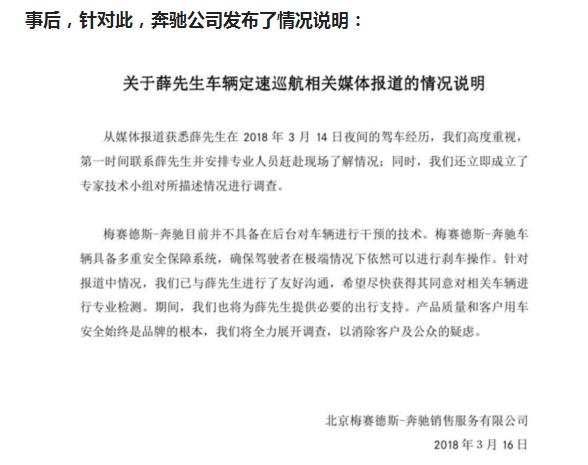 事后，针对此，奔驰公司发布了情况说明：

关于薛先生车辆定速巡航相关媒体报道的情况说明

从媒体报道获悉薛先生在 2018 年 3 月 14 日夜间的驾车经历，我们高度重视，第一时间联系薛先生并安排专业人员赶赴现场了解情况；同时，我们还立即成立了专家技术小组对所描述情况进行调查。

梅赛德斯-奔驰目前并不具备在后台对车辆进行干预的技术。梅赛德斯-奔驰车辆具备多重安全保障系统，确保驾驶者在极端情况下依然可以进行刹车操作。针对报道中情况，我们已与薛先生进行了友好沟通，希望尽快获得其同意对相关车辆进行专业检测。期间，我们也将为薛先生提供必要的出行支持。产品质量和客户用车安全始终是品牌的根本，我们将全力展开调查，以消除客户及公众的疑虑。

北京梅赛德斯-奔驰销售服务有限公司
2018 年 3 月 16 日